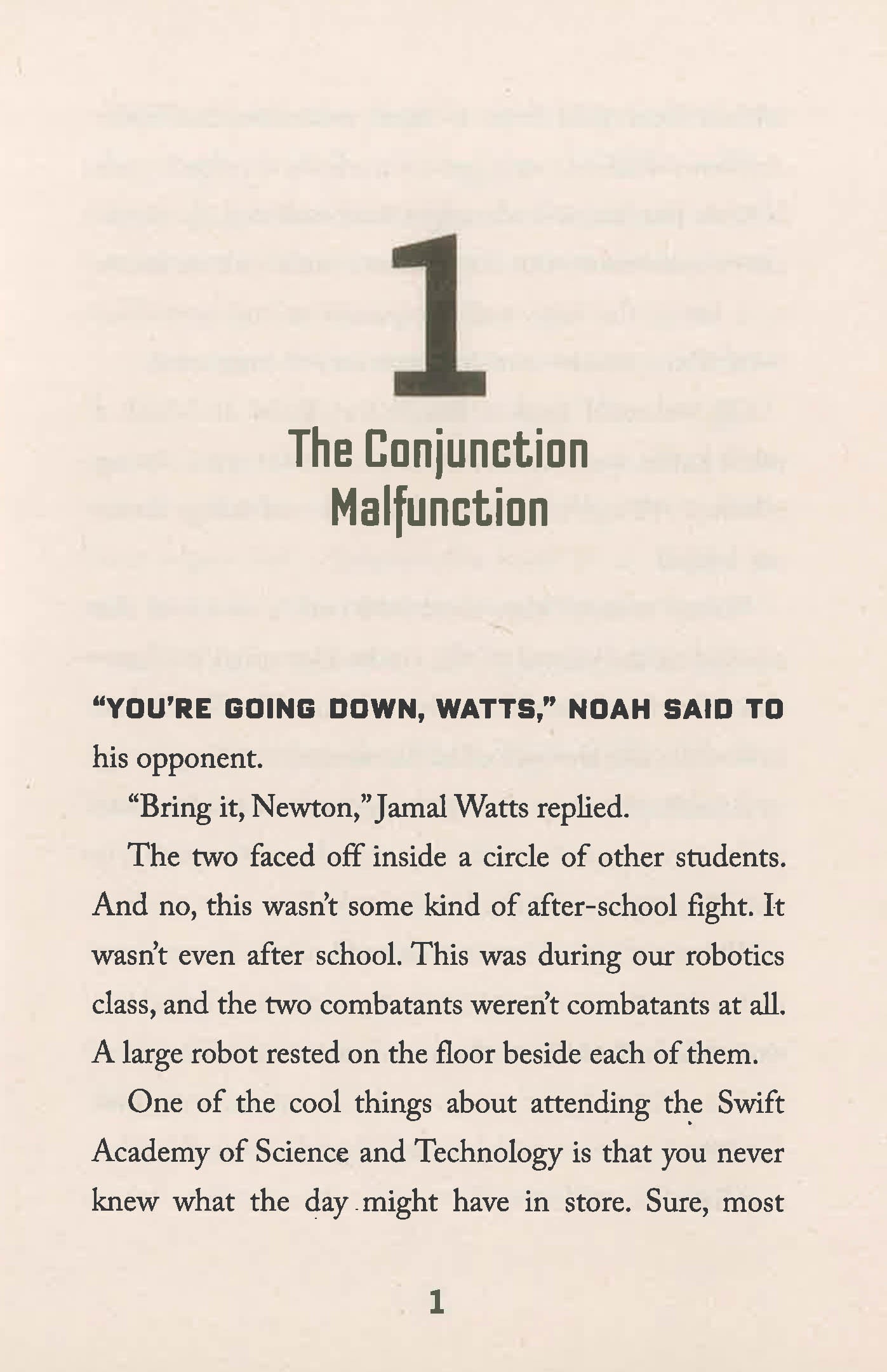 1

The Conjunction Malfunction

"YOU'RE GOING DOWN, WATTS," NOAH SAID TO his opponent.

"Bring it, Newton," Jamal Watts replied.

The two faced off inside a circle of other students. And no, this wasn't some kind of after-school fight. It wasn't even after school. This was during our robotics class, and the two combatants weren't combatants at all. A large robot rested on the floor beside each of them.

One of the cool things about attending the Swift Academy of Science and Technology is that you never knew what the day might have in store. Sure, most

1